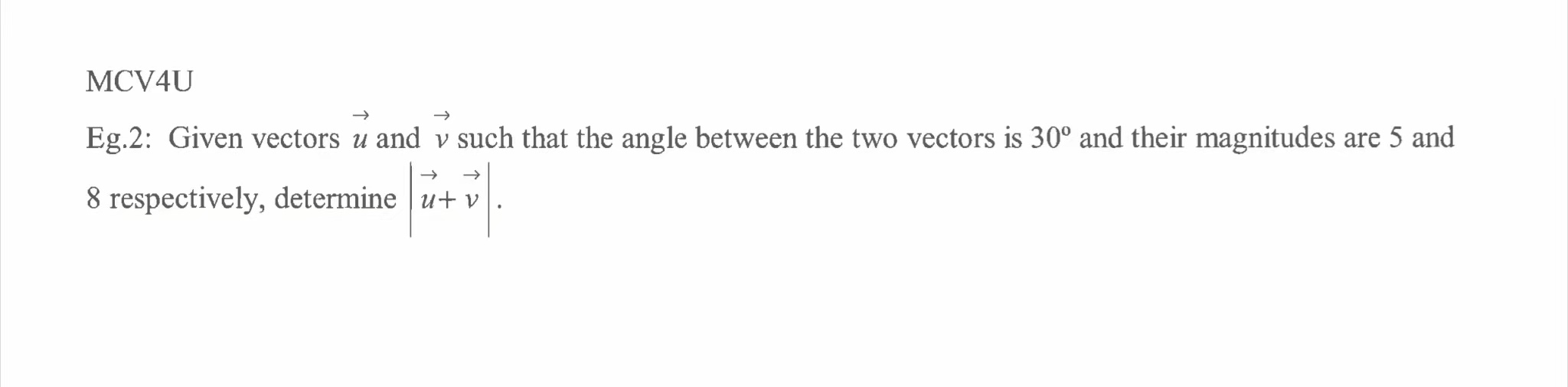 MCV4U

Eg.2: Given vectors $\vec{u}$ and $\vec{v}$ such that the angle between the two vectors is $30^{\circ}$ and their magnitudes are 5 and 8 respectively, determine $\left|\vec{u}+\vec{v}\right|$.